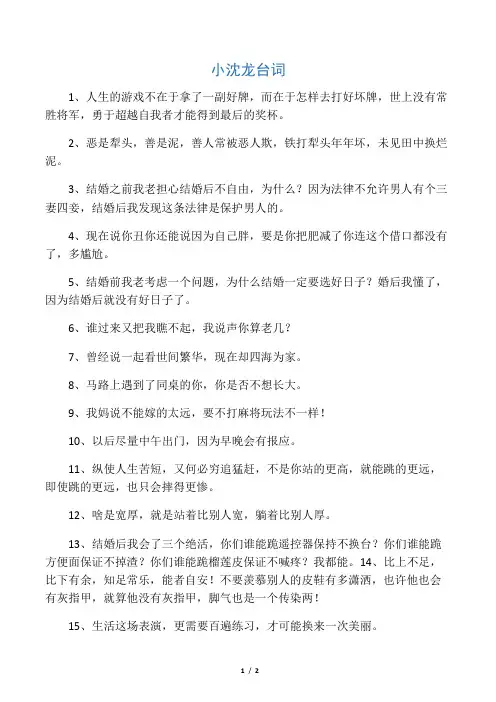 小沈龙台词

1、人生的游戏不在于拿了一副好牌，而在于怎样去打好坏牌，世上没有常胜将军，勇于超越自我者才能得到最后的奖杯。

2、恶是犁头，善是泥，善人常被恶人欺，铁打犁头年年坏，未见田中换烂泥。

3、结婚之前我老担心结婚后不自由，为什么？因为法律不允许男人有个三妻四妾，结婚后我发现这条法律是保护男人的。

4、现在说你丑你还能说因为自己胖，要是你把肥减了你连这个借口都没有了，多尴尬。

5、结婚前我老考虑一个问题，为什么结婚一定要选好日子？婚后我懂了，因为结婚后就没有好日子了。

6、谁过来又把我瞧不起，我说声你算老几？

7、曾经说一起看世间繁华，现在却四海为家。

8、马路上遇到了同桌的你，你是否不想长大。

9、我妈说不能嫁的太远，要不打麻将玩法不一样！

10、以后尽量中午出门，因为早晚会有报应。

11、纵使人生苦短，又何必穷追猛赶，不是你站的更高，就能跳的更远，即使跳的更远，也只会摔得更惨。

12、啥是宽厚，就是站着比别人宽，躺着比别人厚。

13、结婚后我会了三个绝活，你们谁能跪遥控器保持不换台？你们谁能跪方便面保证不掉渣？你们谁能跪榴莲皮保证不喊疼？我都能。14、比上不足，比下有余，知足常乐，能者自安！不要羡慕别人的皮鞋有多潇洒，也许他也会有灰指甲，就算他没有灰指甲，脚气也是一个传染两！

15、生活这场表演，更需要百遍练习，才可能换来一次美丽。

1 / 2